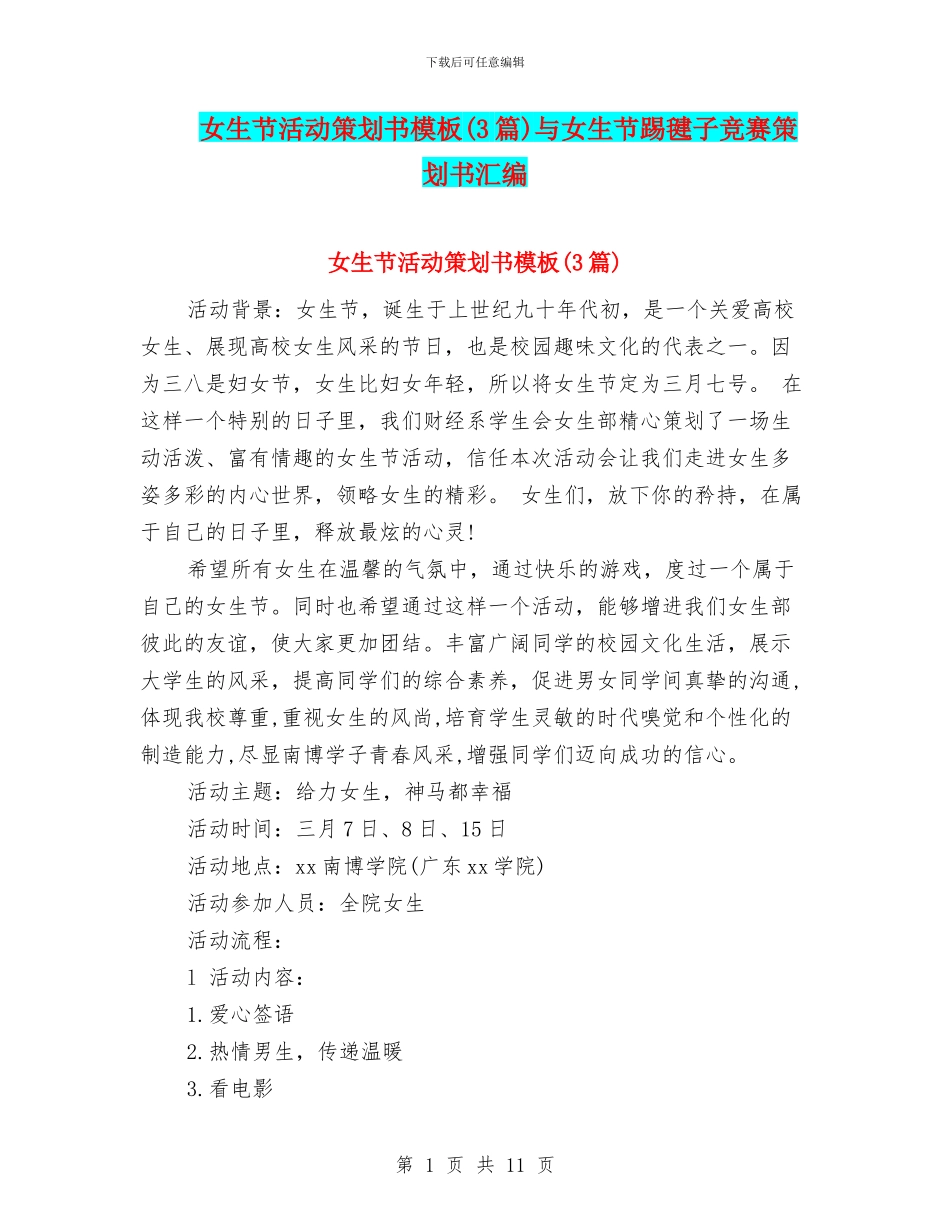 下载后可任意编辑

女生节活动策划书模板(3篇)与女生节踢毽子竞赛策划书汇编

女生节活动策划书模板(3篇)

活动背景：女生节，诞生于上世纪九十年代初，是一个关爱高校女生、展现高校女生风采的节日，也是校园趣味文化的代表之一。因为三八是妇女节，女生比妇女年轻，所以将女生节定为三月七号。 在这样一个特别的日子里，我们财经系学生会女生部精心策划了一场生动活泼、富有情趣的女生节活动，信任本次活动会让我们走进女生多姿多彩的内心世界，领略女生的精彩。 女生们，放下你的矜持，在属于自己的日子里，释放最炫的心灵!

希望所有女生在温馨的气氛中，通过快乐的游戏，度过一个属于自己的女生节。同时也希望通过这样一个活动，能够增进我们女生部彼此的友谊，使大家更加团结。丰富广阔同学的校园文化生活，展示大学生的风采，提高同学们的综合素养，促进男女同学间真挚的沟通,体现我校尊重,重视女生的风尚,培育学生灵敏的时代嗅觉和个性化的制造能力,尽显南博学子青春风采,增强同学们迈向成功的信心。

活动主题：给力女生，神马都幸福

活动时间：三月7日、8日、15日

活动地点：xx南博学院(广东xx学院)

活动参加人员：全院女生

活动流程：

1 活动内容：

1.爱心签语

2.热情男生，传递温暖

3.看电影

第 1 页 共 11 页